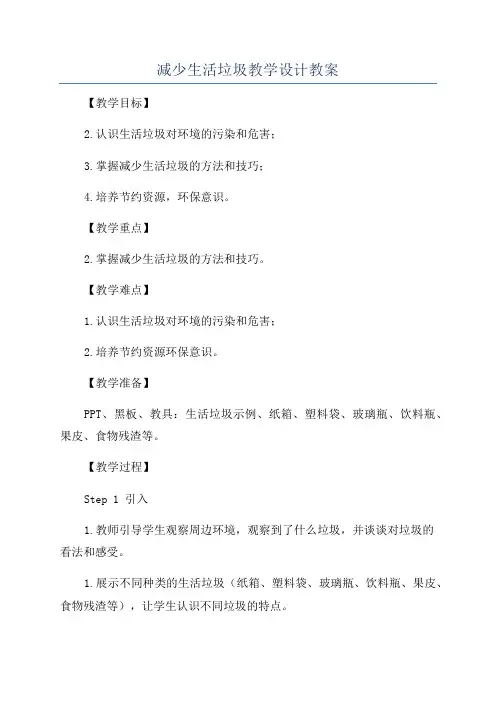 减少生活垃圾教学设计教案

【教学目标】

2.认识生活垃圾对环境的污染和危害；

3.掌握减少生活垃圾的方法和技巧；

4.培养节约资源，环保意识。

【教学重点】

2.掌握减少生活垃圾的方法和技巧。

【教学难点】

1.认识生活垃圾对环境的污染和危害；

2.培养节约资源环保意识。

【教学准备】

PPT、黑板、教具：生活垃圾示例、纸箱、塑料袋、玻璃瓶、饮料瓶、果皮、食物残渣等。

【教学过程】

Step 1 引入

1.教师引导学生观察周边环境，观察到了什么垃圾，并谈谈对垃圾的看法和感受。

1.展示不同种类的生活垃圾（纸箱、塑料袋、玻璃瓶、饮料瓶、果皮、食物残渣等），让学生认识不同垃圾的特点。